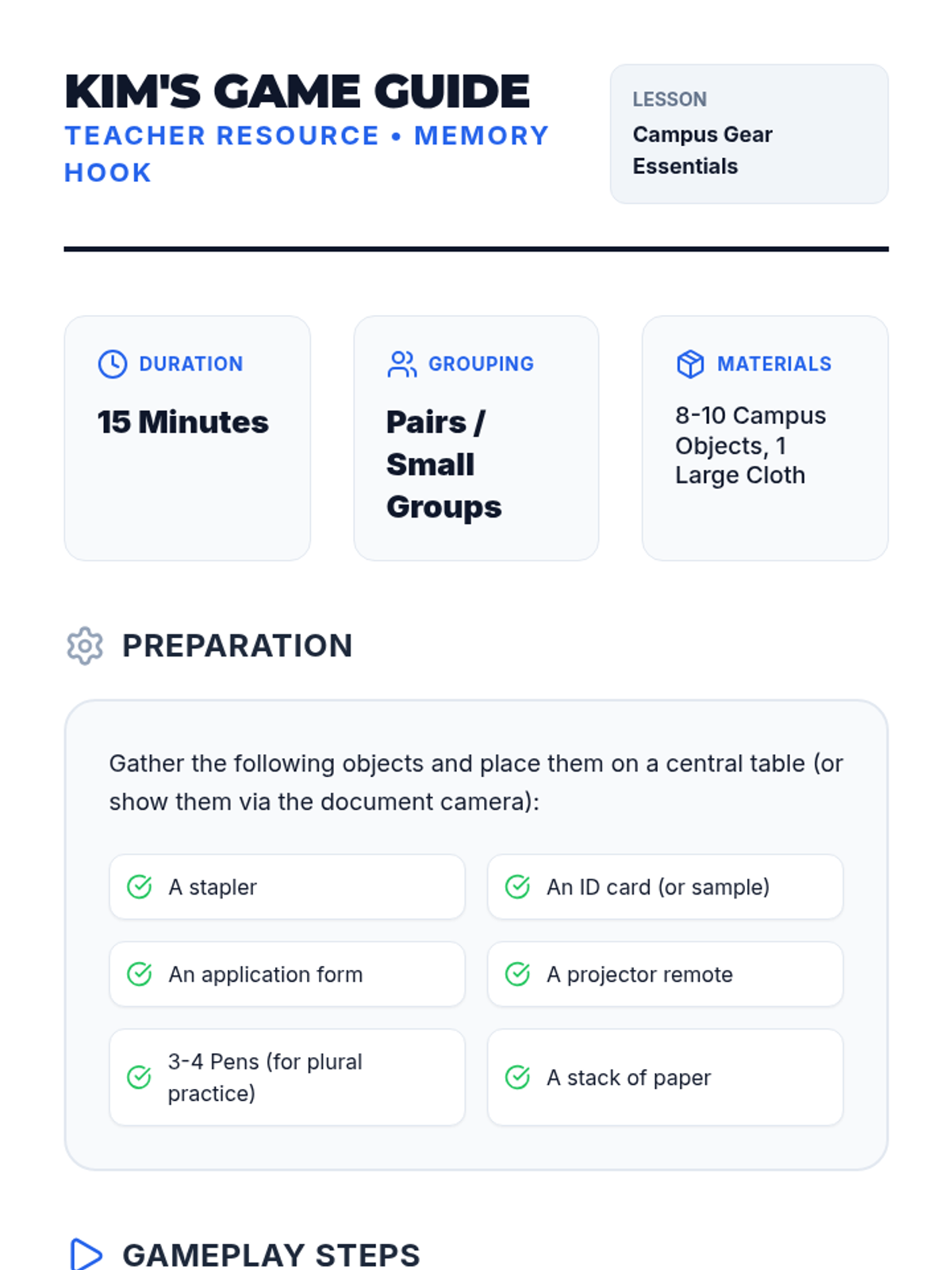 KIM'S GAME GUIDE
TEACHER RESOURCE • MEMORY HOOK

LESSON
Campus Gear Essentials

DURATION
15 Minutes

GROUPING
Pairs / Small Groups

MATERIALS
8-10 Campus Objects, 1 Large Cloth

PREPARATION

Gather the following objects and place them on a central table (or show them via the document camera):

A stapler

An ID card (or sample)

An application form

A projector remote

3-4 Pens (for plural practice)

A stack of paper

GAMEPLAY STEPS